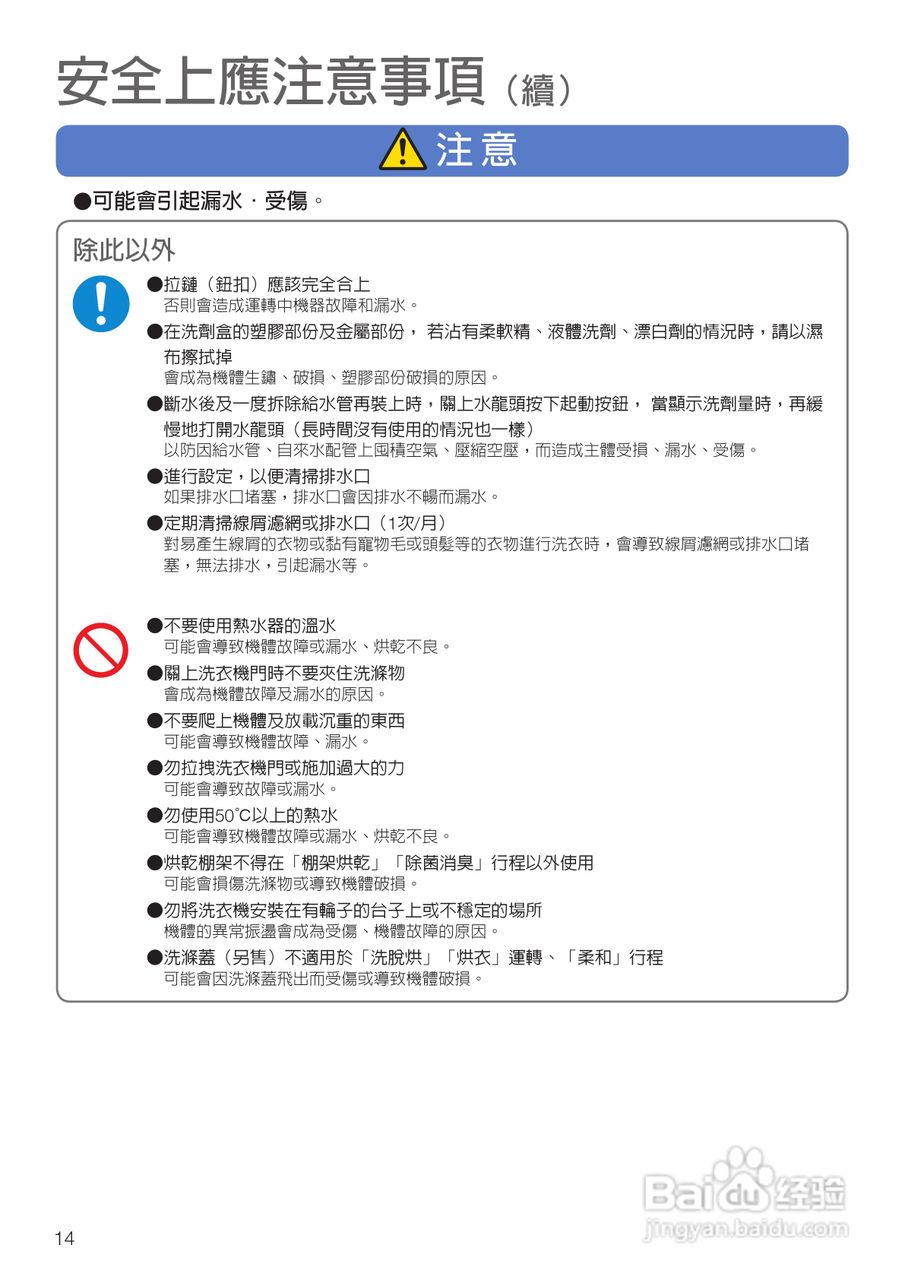 安全上應注意事項（續）

注意

●可能會引起漏水・受傷。

除此以外

●拉鏈（鈕扣）應該完全合上
否則會造成運轉中機器故障和漏水。

●在洗劑盒的塑膠部份及金屬部份， 若沾有柔軟精、液體洗劑、漂白劑的情況時，請以濕布擦拭掉
會成為機體生鏽、破損、塑膠部份破損的原因。

●斷水後及一度拆除給水管再裝上時，關上水龍頭按下起動按鈕， 當顯示洗劑量時，再緩慢地打開水龍頭（長時間沒有使用的情況也一樣）
以防因給水管、自來水配管上囤積空氣、壓縮空壓，而造成主體受損、漏水、受傷。

●進行設定，以便清掃排水口
如果排水口堵塞，排水口會因排水不暢而漏水。

●定期清掃線屑濾網或排水口（1次/月）
對易產生線屑的衣物或黏有寵物毛或頭髮等的衣物進行洗衣時，會導致線屑濾網或排水口堵塞，無法排水，引起漏水等。

●不要使用熱水器的溫水
可能會導致機體故障或漏水、烘乾不良。

●關上洗衣機門時不要夾住洗滌物
會成為機體故障及漏水的原因。

●不要爬上機體及放載沉重的東西
可能會導致機體故障、漏水。

●勿拉拽洗衣機門或施加過大的力
可能會導致故障或漏水。

●勿使用50°C以上的熱水
可能會導致機體故障或漏水、烘乾不良。

●烘乾棚架不得在「棚架烘乾」「除菌消臭」行程以外使用
可能會損傷洗滌物或導致機體破損。

●勿將洗衣機安裝在有輪子的台子上或不穩定的場所
機體的異常振盪會成為受傷、機體故障的原因。

●洗滌蓋（另售）不適用於「洗脫烘」「烘衣」運轉、「柔和」行程
可能會因洗滌蓋飛出而受傷或導致機體破損。

14

Baidu经验
jingyan.baidu.com